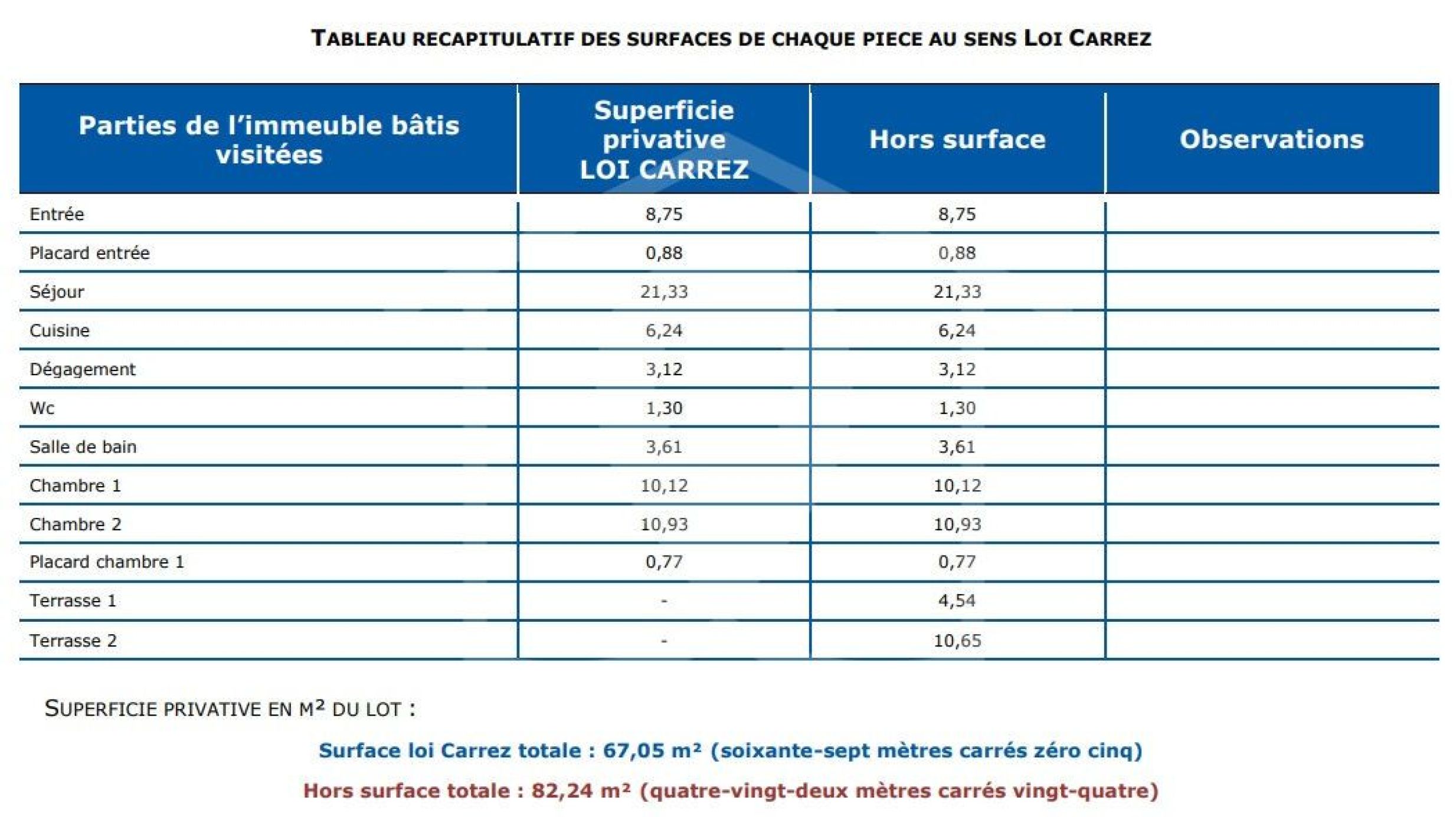 TABLEAU RECAPITULATIF DES SURFACES DE CHAQUE PIECE AU SENS LOI CARREZ

| Parties de l'immeuble bâtis visitées | Superficie privative LOI CARREZ | Hors surface | Observations |
|---|---|---|---|
| Entrée | 8,75 | 8,75 | |
| Placard entrée | 0,88 | 0,88 | |
| Séjour | 21,33 | 21,33 | |
| Cuisine | 6,24 | 6,24 | |
| Dégagement | 3,12 | 3,12 | |
| Wc | 1,30 | 1,30 | |
| Salle de bain | 3,61 | 3,61 | |
| Chambre 1 | 10,12 | 10,12 | |
| Chambre 2 | 10,93 | 10,93 | |
| Placard chambre 1 | 0,77 | 0,77 | |
| Terrasse 1 | - | 4,54 | |
| Terrasse 2 | - | 10,65 | |

SUPERFICIE PRIVATIVE EN M² DU LOT :

Surface loi Carrez totale : 67,05 m² (soixante-sept mètres carrés zéro cinq)

Hors surface totale : 82,24 m² (quatre-vingt-deux mètres carrés vingt-quatre)